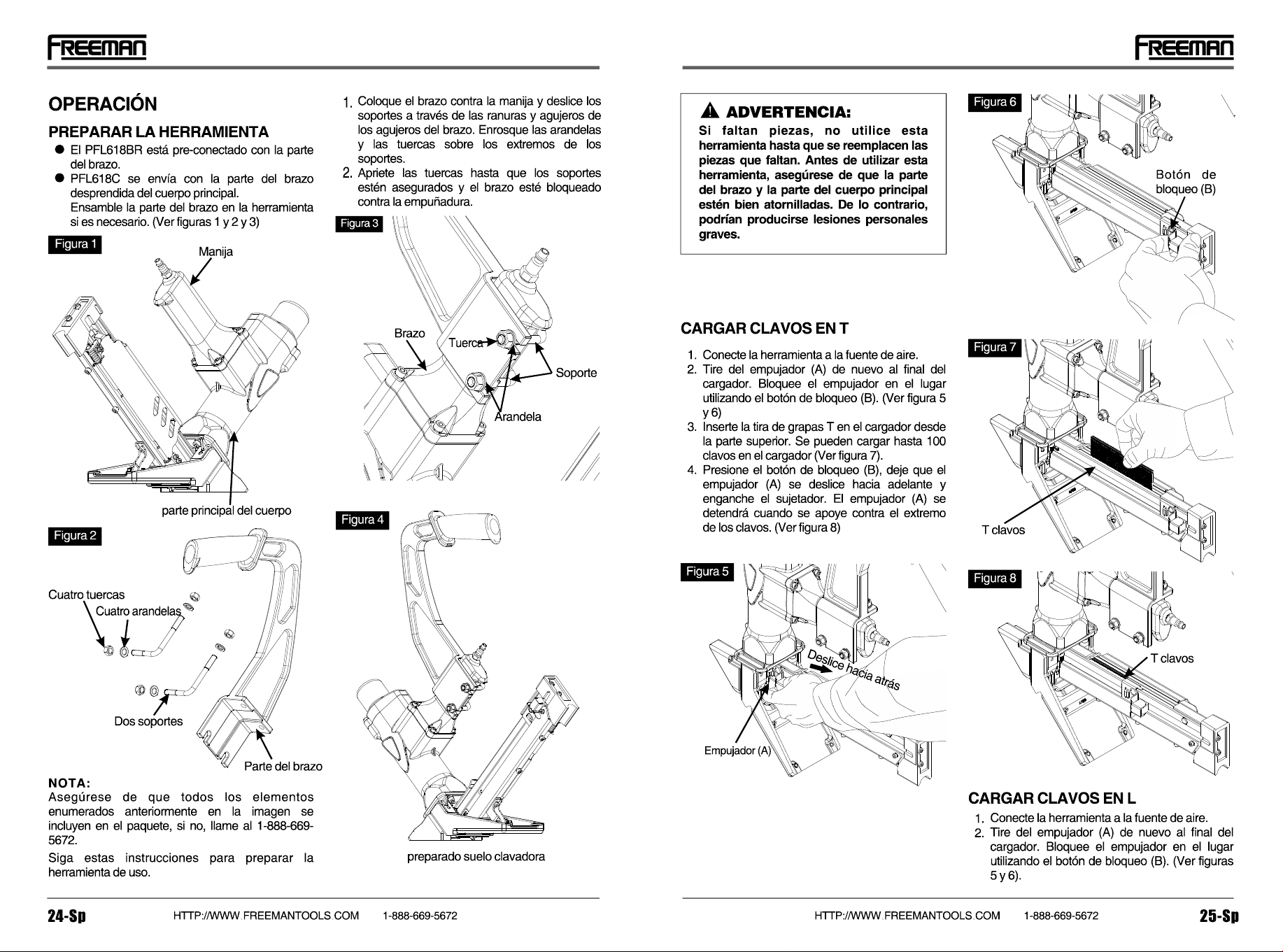 FREEMAN

OPERACIÓN

PREPARAR LA HERRAMIENTA

• El PFL618BR está pre-conectado con la parte del brazo.
• PFL618C se envía con la parte del brazo desprendida del cuerpo principal.
Ensamble la parte del brazo en la herramienta si es necesario. (Ver figuras 1 y 2 y 3)

Figura 1

Manija

parte principal del cuerpo

Figura 2

Cuatro tuercas

Cuatro arandelas

Dos soportes

Parte del brazo

NOTA:
Asegúrese de que todos los elementos enumerados anteriormente en la imagen se incluyen en el paquete, si no, llame al 1-888-669-5672.

Siga estas instrucciones para preparar la herramienta de uso.

1. Coloque el brazo contra la manija y deslice los soportes a través de las ranuras y agujeros de los agujeros del brazo. Enrosque las arandelas y las tuercas sobre los extremos de los soportes.
2. Apriete las tuercas hasta que los soportes estén asegurados y el brazo esté bloqueado contra la empuñadura.

Figura 3

Brazo

Tuerca

Soporte

Arandela

Figura 4

preparado suelo clavadora

24-Sp HTTP://WWW.FREEMANTOOLS.COM 1-888-669-5672

FREEMAN

ADVERTENCIA:
Si faltan piezas, no utilice esta herramienta hasta que se reemplacen las piezas que faltan. Antes de utilizar esta herramienta, asegúrese de que la parte del brazo y la parte del cuerpo principal estén bien atornilladas. De lo contrario, podrían producirse lesiones personales graves.

CARGAR CLAVOS EN T

1. Conecte la herramienta a la fuente de aire.
2. Tire del empujador (A) de nuevo al final del cargador. Bloquee el empujador en el lugar utilizando el botón de bloqueo (B). (Ver figura 5 y 6)
3. Inserte la tira de grapas T en el cargador desde la parte superior. Se pueden cargar hasta 100 clavos en el cargador (Ver figura 7).
4. Presione el botón de bloqueo (B), deje que el empujador (A) se deslice hacia adelante y enganche el sujetador. El empujador (A) se detendrá cuando se apoye contra el extremo de los clavos. (Ver figura 8)

Figura 5

Deslice hacia atrás

Empujador (A)

Figura 6

Botón de bloqueo (B)

Figura 7

T clavos

Figura 8

T clavos

CARGAR CLAVOS EN L

1. Conecte la herramienta a la fuente de aire.
2. Tire del empujador (A) de nuevo al final del cargador. Bloquee el empujador en el lugar utilizando el botón de bloqueo (B). (Ver figuras 5 y 6).

HTTP://WWW.FREEMANTOOLS.COM 1-888-669-5672 25-Sp